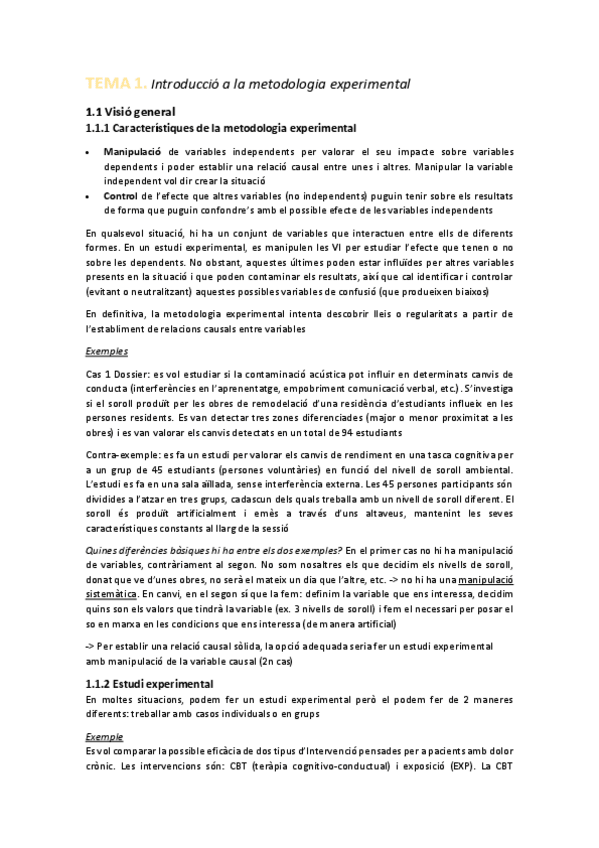 TEMA 1. Introducció a la metodologia experimental

1.1 Visió general

1.1.1 Característiques de la metodologia experimental

• Manipulació de variables independents per valorar el seu impacte sobre variables dependents i poder establir una relació causal entre unes i altres. Manipular la variable independent vol dir crear la situació

• Control de l'efecte que altres variables (no independents) puguin tenir sobre els resultats de forma que puguin confondre's amb el possible efecte de les variables independents

En qualsevol situació, hi ha un conjunt de variables que interactuen entre ells de diferents formes. En un estudi experimental, es manipulen les VI per estudiar l'efecte que tenen o no sobre les dependents. No obstant, aquestes últimes poden estar influïdes per altres variables presents en la situació i que poden contaminar els resultats, així que cal identificar i controlar (evitant o neutralitzant) aquestes possibles variables de confusió (que produeixen biaixos)

En definitiva, la metodologia experimental intenta descobrir lleis o regularitats a partir de l'establiment de relacions causals entre variables

Exemples

Cas 1 Dossier: es vol estudiar si la contaminació acústica pot influir en determinats canvis de conducta (interferències en l'aprenentatge, empobriment comunicació verbal, etc.). S'investiga si el soroll produït per les obres de remodelació d'una residència d'estudiants influeix en les persones residents. Es van detectar tres zones diferenciades (major o menor proximitat a les obres) i es van valorar els canvis detectats en un total de 94 estudiants

Contra-exemple: es fa un estudi per valorar els canvis de rendiment en una tasca cognitiva per a un grup de 45 estudiants (persones voluntàries) en funció del nivell de soroll ambiental. L'estudi es fa en una sala aïllada, sense interferència externa. Les 45 persones participants són dividides a l'atzar en tres grups, cadascun dels quals treballa amb un nivell de soroll diferent. El soroll és produït artificialment i emès a través d'uns altaveus, mantenint les seves característiques constants al llarg de la sessió

Quines diferències bàsiques hi ha entre els dos exemples? En el primer cas no hi ha manipulació de variables, contràriament al segon. No som nosaltres els que decidim els nivells de soroll, donat que ve d'unes obres, no serà el mateix un dia que l'altre, etc. -> no hi ha una manipulació sistemàtica. En canvi, en el segon sí que la fem: definim la variable que ens interessa, decidim quins son els valors que tindrà la variable (ex. 3 nivells de soroll) i fem el necessari per posar el so en marxa en les condicions que ens interessa (de manera artificial)

-> Per establir una relació causal sòlida, la opció adequada seria fer un estudi experimental amb manipulació de la variable causal (2n cas)

1.1.2 Estudi experimental

En moltes situacions, podem fer un estudi experimental però el podem fer de 2 maneres diferents: treballar amb casos individuals o en grups

Exemple

Es vol comparar la possible eficàcia de dos tipus d'Intervenció pensades per a pacients amb dolor crònic. Les intervencions són: CBT (teràpia cognitivo-conductual) i exposició (EXP). La CBT